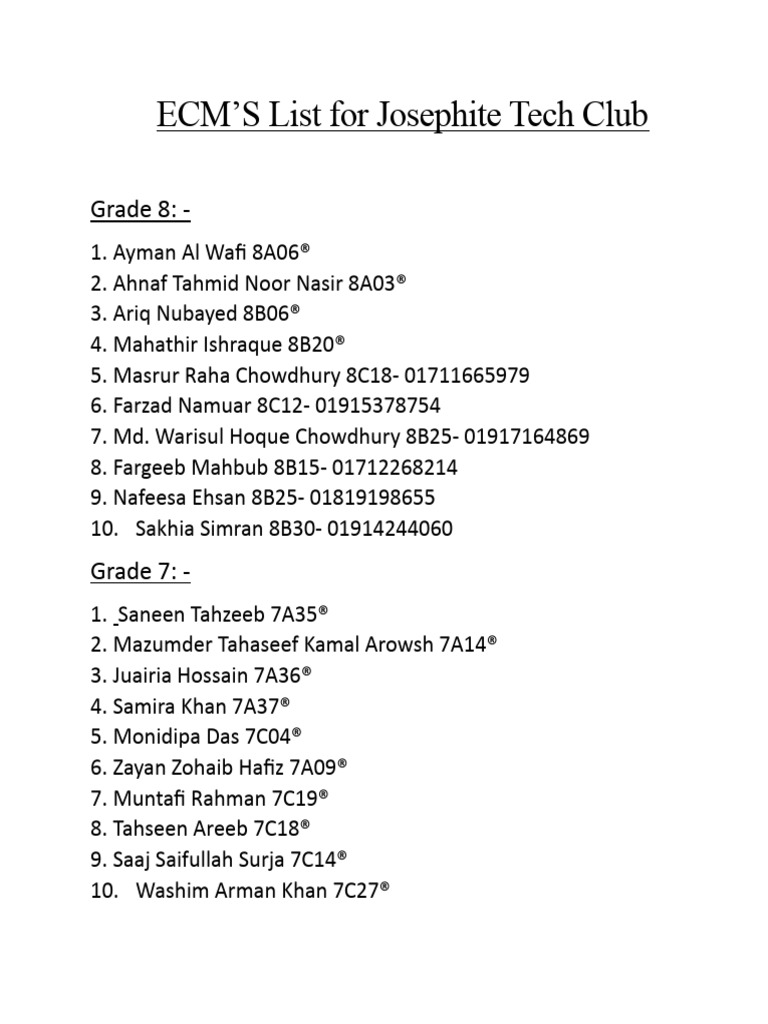 ECM'S List for Josephite Tech Club

Grade 8: -

1. Ayman Al Wafi 8A06®
2. Ahnaf Tahmid Noor Nasir 8A03®
3. Ariq Nubayed 8B06®
4. Mahathir Ishraque 8B20®
5. Masrur Raha Chowdhury 8C18- 01711665979
6. Farzad Namuar 8C12- 01915378754
7. Md. Warisul Hoque Chowdhury 8B25- 01917164869
8. Fargeeb Mahbub 8B15- 01712268214
9. Nafeesa Ehsan 8B25- 01819198655
10. Sakhia Simran 8B30- 01914244060

Grade 7: -

1. Saneen Tahzeeb 7A35®
2. Mazumder Tahaseef Kamal Arowsh 7A14®
3. Juairia Hossain 7A36®
4. Samira Khan 7A37®
5. Monidipa Das 7C04®
6. Zayan Zohaib Hafiz 7A09®
7. Muntafi Rahman 7C19®
8. Tahseen Areeb 7C18®
9. Saaj Saifullah Surja 7C14®
10. Washim Arman Khan 7C27®